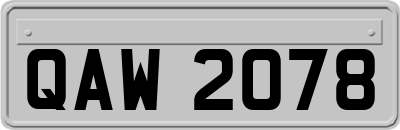 QAW 2078